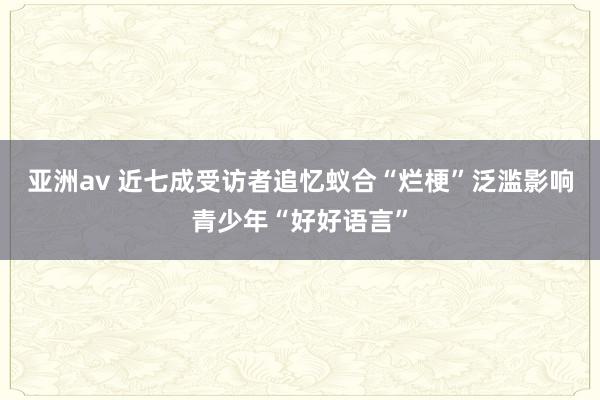 亚洲av 近七成受访者追忆蚁合“烂梗”泛滥影响青少年“好好语言”